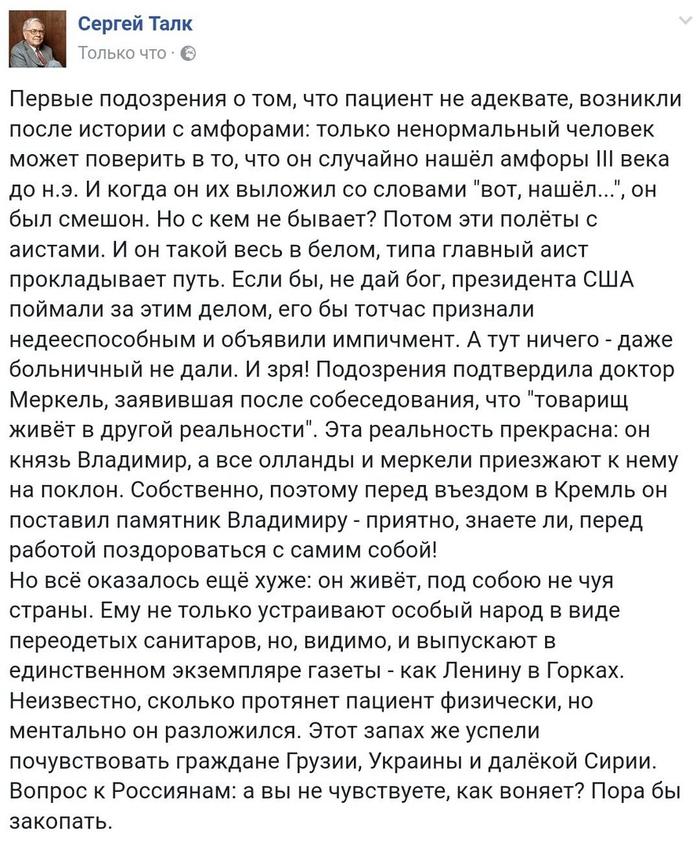 Сергей Талк
Только что ·

Первые подозрения о том, что пациент не адеквате, возникли после истории с амфорами: только ненормальный человек может поверить в то, что он случайно нашёл амфоры III века до н.э. И когда он их выложил со словами "вот, нашёл...", он был смешон. Но с кем не бывает? Потом эти полёты с аистами. И он такой весь в белом, типа главный аист прокладывает путь. Если бы, не дай бог, президента США поймали за этим делом, его бы тотчас признали недееспособным и объявили импичмент. А тут ничего - даже больничный не дали. И зря! Подозрения подтвердила доктор Меркель, заявившая после собеседования, что "товарищ живёт в другой реальности". Эта реальность прекрасна: он князь Владимир, а все олланды и меркели приезжают к нему на поклон. Собственно, поэтому перед въездом в Кремль он поставил памятник Владимиру - приятно, знаете ли, перед работой поздороваться с самим собой!
Но всё оказалось ещё хуже: он живёт, под собою не чуя страны. Ему не только устраивают особый народ в виде переодетых санитаров, но, видимо, и выпускают в единственном экземпляре газеты - как Ленину в Горках. Неизвестно, сколько протянет пациент физически, но ментально он разложился. Этот запах же успели почувствовать граждане Грузии, Украины и далёкой Сирии. Вопрос к Россиянам: а вы не чувствуете, как воняет? Пора бы закопать.